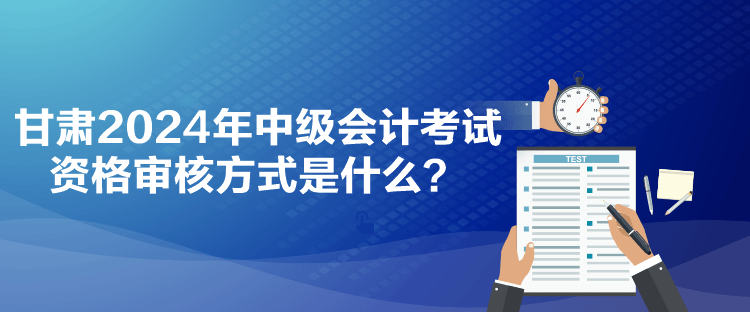 甘肃2024年中级会计考试资格审核方式是什么？

TEST